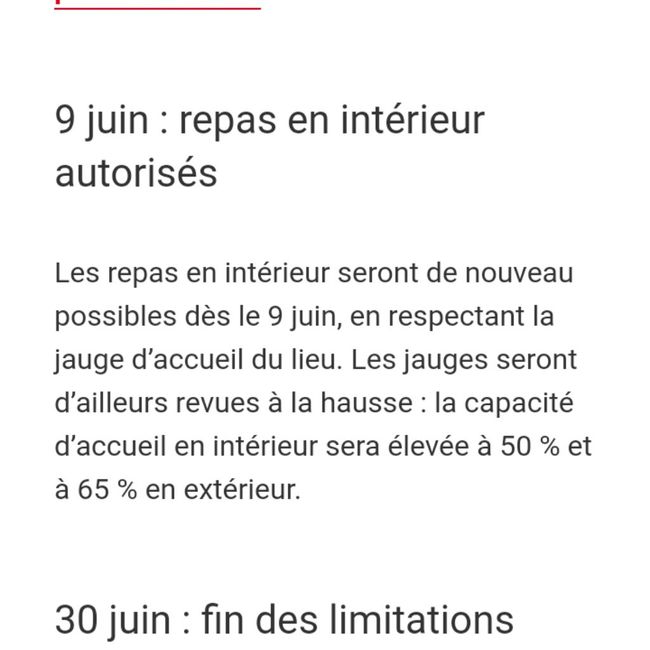 9 juin : repas en intérieur autorisés

Les repas en intérieur seront de nouveau possibles dès le 9 juin, en respectant la jauge d’accueil du lieu. Les jauges seront d’ailleurs revues à la hausse : la capacité d’accueil en intérieur sera élevée à 50 % et à 65 % en extérieur.

30 juin : fin des limitations